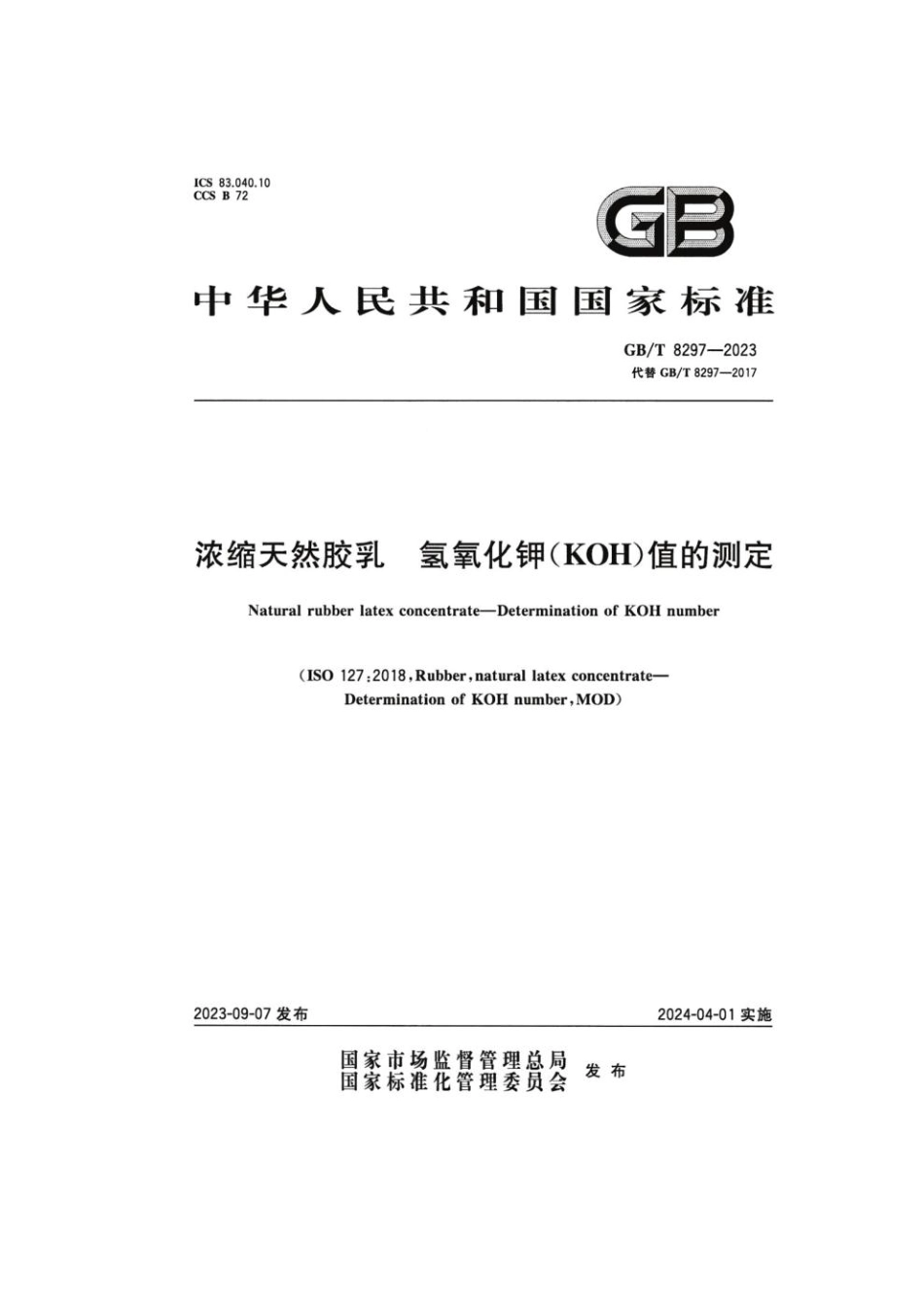 ICS 83.040.10
CCS B 72

GB

中华人民共和国国家标准

GB/T 8297—2023
代替 GB/T 8297—2017

浓缩天然胶乳 氢氧化钾(KOH)值的测定

Natural rubber latex concentrate—Determination of KOH number

(ISO 127:2018, Rubber, natural latex concentrate—Determination of KOH number, MOD)

2023-09-07 发布

2024-04-01 实施

国家市场监督管理总局
国家标准化管理委员会 发布